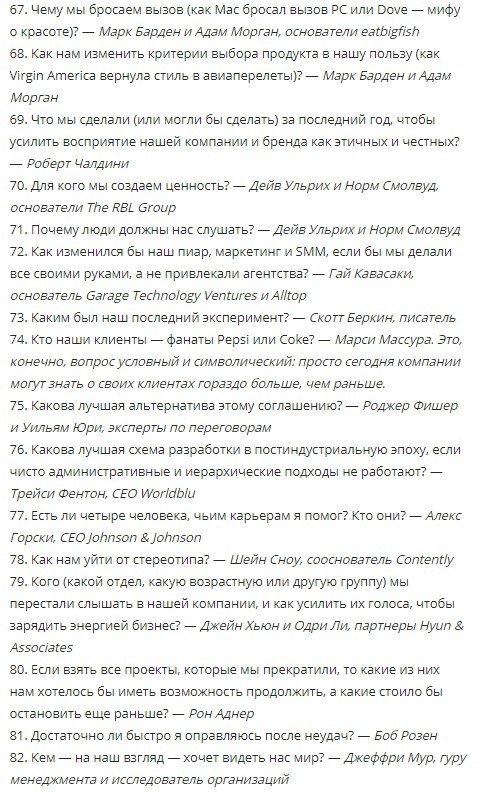 67. Чему мы бросаем вызов (как Mac бросал вызов PC или Dove — мифу о красоте)? — Марк Барден и Адам Морган, основатели eatbigfish
68. Как нам изменить критерии выбора продукта в нашу пользу (как Virgin America вернула стиль в авиаперелеты)? — Марк Барден и Адам Морган
69. Что мы сделали (или могли бы сделать) за последний год, чтобы усилить восприятие нашей компании и бренда как этичных и честных? — Роберт Чалдини
70. Для кого мы создаем ценность? — Дейв Ульрих и Норм Смолвуд, основатели The RBL Group
71. Почему люди должны нас слушать? — Дейв Ульрих и Норм Смолвуд
72. Как изменился бы наш пиар, маркетинг и SMM, если бы мы делали все своими руками, а не привлекали агентства? — Гай Кавасаки, основатель Garage Technology Ventures и Alltop
73. Каким был наш последний эксперимент? — Скотт Беркин, писатель
74. Кто наши клиенты — фанаты Pepsi или Coke? — Марси Массура. Это, конечно, вопрос условный и символический: просто сегодня компании могут знать о своих клиентах гораздо больше, чем раньше.
75. Какова лучшая альтернатива этому соглашению? — Роджер Фишер и Уильям Юри, эксперты по переговорам
76. Какова лучшая схема разработки в постиндустриальную эпоху, если чисто административные и иерархические подходы не работают? — Трейси Фентон, CEO Worldblu
77. Есть ли четыре человека, чьим карьерам я помог? Кто они? — Алекс Горски, CEO Johnson & Johnson
78. Как нам уйти от стереотипа? — Шейн Сноу, сооснователь Contently
79. Кого (какой отдел, какую возрастную или другую группу) мы перестали слышать в нашей компании, и как усилить их голоса, чтобы зарядить энергией бизнес? — Джейн Хьюн и Одри Ли, партнеры Hyun & Associates
80. Если взять все проекты, которые мы прекратили, то какие из них нам хотелось бы иметь возможность продолжить, а какие стоило бы остановить еще раньше? — Рон Аднер
81. Достаточно ли быстро я оправляюсь после неудач? — Боб Розен
82. Кем — на наш взгляд — хочет видеть нас мир? — Джеффри Мур, гуру менеджмента и исследователь организаций